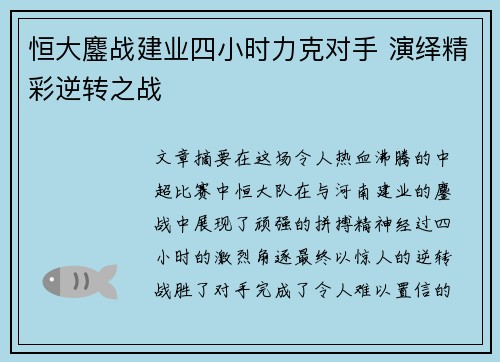 恒大鏖战建业四小时力克对手 演绎精彩逆转之战

文章摘要在这场令人热血沸腾的中超比赛中恒大队在与河南建业的鏖战中展现了顽强的拼搏精神经过四小时的激烈角逐最终以惊人的逆转战胜了对手完成了令人难以置信的